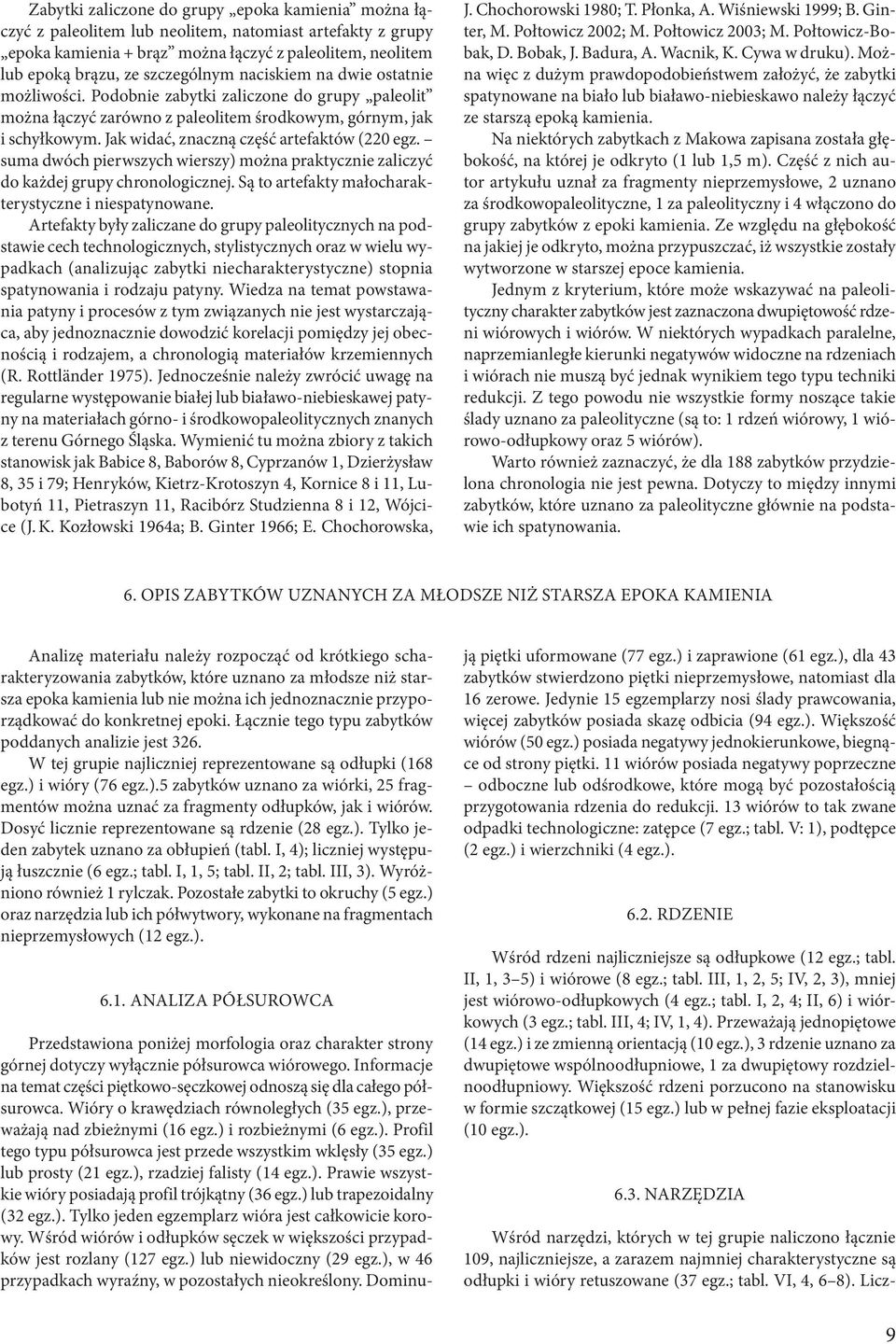 Zabytki zaliczone do grupy „epoka kamienia” można łączyć z paleolitem lub neolitem, natomiast artefakty z grupy „epoka kamienia + brąz” można łączyć z paleolitem, neolitem lub epoką brązu, ze szczególnym naciskiem na dwie ostatnie możliwości. Podobnie zabytki zaliczone do grupy „paleolit” można łączyć zarówno z paleolitem środkowym, górnym, jak i schyłkowym. Jak widać, znaczną część artefaktów (220 egz. – suma dwóch pierwszych wierszy) można praktycznie zaliczyć do każdej grupy chronologicznej. Są to artefakty małocharakterystyczne i niespatynowane.

Artefakty były zaliczane do grupy paleolitycznych na podstawie cech technologicznych, stylistycznych oraz w wielu wypadkach (analizując zabytki niecharakterystyczne) stopnia spatynowania i rodzaju patyny. Wiedza na temat powstawania patyny i procesów z tym związanych nie jest wystarczająca, aby jednoznacznie dowodzić korelacji pomiędzy jej obecnością i rodzajem, a chronologią materiałów krzemiennych (R. Rottländer 1975). Jednocześnie należy zwrócić uwagę na regularne występowanie białej lub białawo-niebieskawej patyny na materiałach górno- i środkowopaleolitycznych znanych z terenu Górnego Śląska. Wymienić tu można zbiory z takich stanowisk jak Babice 8, Baborów 8, Cyprzanów 1, Dzierżysław 8, 35 i 79; Henryków, Kietrz-Krotoszyn 4, Kornice 8 i 11, Lubotyń 11, Pietraszyn 11, Racibórz Studzienna 8 i 12, Wójcice (J. K. Kozłowski 1964a; B. Ginter 1966; E. Chochorowska, J. Chochorowski 1980; T. Płonka, A. Wiśniewski 1999; B. Ginter, M. Połtowicz 2002; M. Połtowicz 2003; M. Połtowicz-Bobak, D. Bobak, J. Badura, A. Wacnik, K. Cywa w druku). Można więc z dużym prawdopodobieństwem założyć, że zabytki spatynowane na biało lub białawo-niebieskawo należy łączyć ze starszą epoką kamienia.

Na niektórych zabytkach z Makowa zapisana została głębokość, na której je odkryto (1 lub 1,5 m). Część z nich autor artykułu uznał za fragmenty nieprzemysłowe, 2 uznano za środkowopaleolityczne, 1 za paleolityczny i 4 włączono do grupy zabytków z epoki kamienia. Ze względu na głębokość na jakiej je odkryto, można przypuszczać, iż wszystkie zostały wytworzone w starszej epoce kamienia.

Jednym z kryterium, które może wskazywać na paleolityczny charakter zabytków jest zaznaczona dwupiętowość rdzeni wiórowych i wiórów. W niektórych wypadkach paralelne, naprzemianległe kierunki negatywów widoczne na rdzeniach i wiórach nie muszą być jednak wynikiem tego typu techniki redukcji. Z tego powodu nie wszystkie formy noszące takie ślady uznano za paleolityczne (są to: 1 rdzeń wiórowy, 1 wiórowo-odłupkowy oraz 5 wiórów).

Warto również zaznaczyć, że dla 188 zabytków przydzielona chronologia nie jest pewna. Dotyczy to między innymi zabytków, które uznano za paleolityczne głównie na podstawie ich spatynowania.

6. OPIS ZABYTKÓW UZNANYCH ZA MŁODSZE NIŻ STARSZA EPOKA KAMIENIA

Analizę materiału należy rozpocząć od krótkiego scharakteryzowania zabytków, które uznano za młodsze niż starsza epoka kamienia lub nie można ich jednoznacznie przyporządkować do konkretnej epoki. Łącznie tego typu zabytków poddanych analizie jest 326.

W tej grupie najliczniej reprezentowane są odłupki (168 egz.) i wióry (76 egz.).5 zabytków uznano za wiórki, 25 fragmentów można uznać za fragmenty odłupków, jak i wiórów. Dosyć licznie reprezentowane są rdzenie (28 egz.). Tylko jeden zabytek uznano za obłupień (tabl. I, 4); liczniej występują łuszcznie (6 egz.; tabl. I, 1, 5; tabl. II, 2; tabl. III, 3). Wyróżniono również 1 rylczak. Pozostałe zabytki to okruchy (5 egz.) oraz narzędzia lub ich półwytwory, wykonane na fragmentach nieprzemysłowych (12 egz.).

6.1. ANALIZA PÓŁSUROWCA

Przedstawiona poniżej morfologia oraz charakter strony górnej dotyczy wyłącznie półsurowca wiórowego. Informacje na temat części piętkowo-sęczkowej odnoszą się dla całego półsurowca. Wióry o krawędziach równoległych (35 egz.), przeważają nad zbieżnymi (16 egz.) i rozbieżnymi (6 egz.). Profil tego typu półsurowca jest przede wszystkim wklęsły (35 egz.) lub prosty (21 egz.), rzadziej falisty (14 egz.). Prawie wszystkie wióry posiadają profil trójkątny (36 egz.) lub trapezoidalny (32 egz.). Tylko jeden egzemplarz wióra jest całkowicie korowy. Wśród wiórów i odłupków sęczek w większości przypadków jest rozlany (127 egz.) lub niewidoczny (29 egz.), w 46 przypadkach wyraźny, w pozostałych nieokreślony. Dominują piętki uformowane (77 egz.) i zaprawione (61 egz.), dla 43 zabytków stwierdzono piętki nieprzemysłowe, natomiast dla 16 zerowe. Jedynie 15 egzemplarzy nosi ślady prawcowania, więcej zabytków posiada skazę odbicia (94 egz.). Większość wiórów (50 egz.) posiada negatywy jednokierunkowe, biegnące od strony piętki. 11 wiórów posiada negatywy poprzeczne – odboczne lub odśrodkowe, które mogą być pozostałością przygotowania rdzenia do redukcji. 13 wiórów to tak zwane odpadki technologiczne: zatępce (7 egz.; tabl. V: 1), podtępce (2 egz.) i wierzchniki (4 egz.).

6.2. RDZENIE

Wśród rdzeni najliczniejsze są odłupkowe (12 egz.; tabl. II, 1, 3–5) i wiórowe (8 egz.; tabl. III, 1, 2, 5; IV, 2, 3), mniej jest wiórowo-odłupkowych (4 egz.; tabl. I, 2, 4; II, 6) i wiórkowych (3 egz.; tabl. III, 4; IV, 1, 4). Przeważają jednopiętowe (14 egz.) i ze zmienną orientacją (10 egz.), 3 rdzenie uznano za dwupiętowe wspólnoodłupniowe, 1 za dwupiętowy rozdzielnoodłupniowy. Większość rdzeni porzucono na stanowisku w formie szczątkowej (15 egz.) lub w pełnej fazie eksploatacji (10 egz.).

6.3. NARZĘDZIA

Wśród narzędzi, których w tej grupie naliczono łącznie 109, najliczniejsze, a zarazem najmniej charakterystyczne są odłupki i wióry retuszowane (37 egz.; tabl. VI, 4, 6–8). Licz-

9